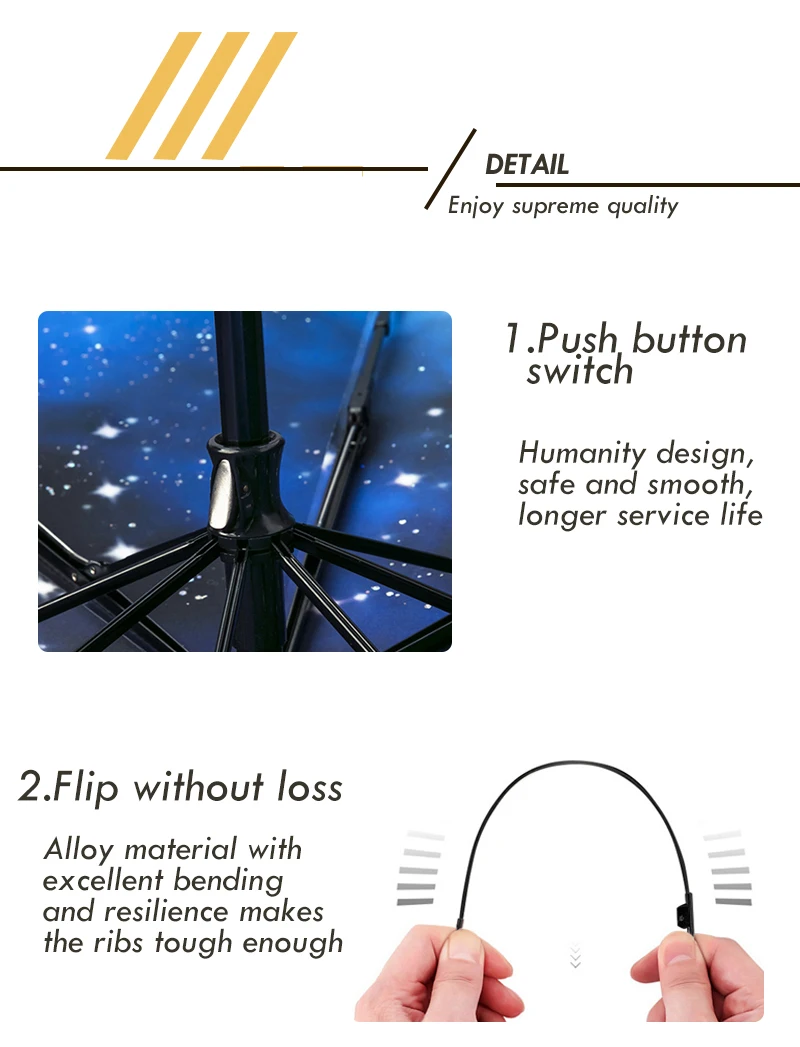 DETAIL
Enjoy supreme quality

1.Push button switch

Humanity design, safe and smooth, longer service life

2.Flip without loss

Alloy material with excellent bending and resilience makes the ribs tough enough